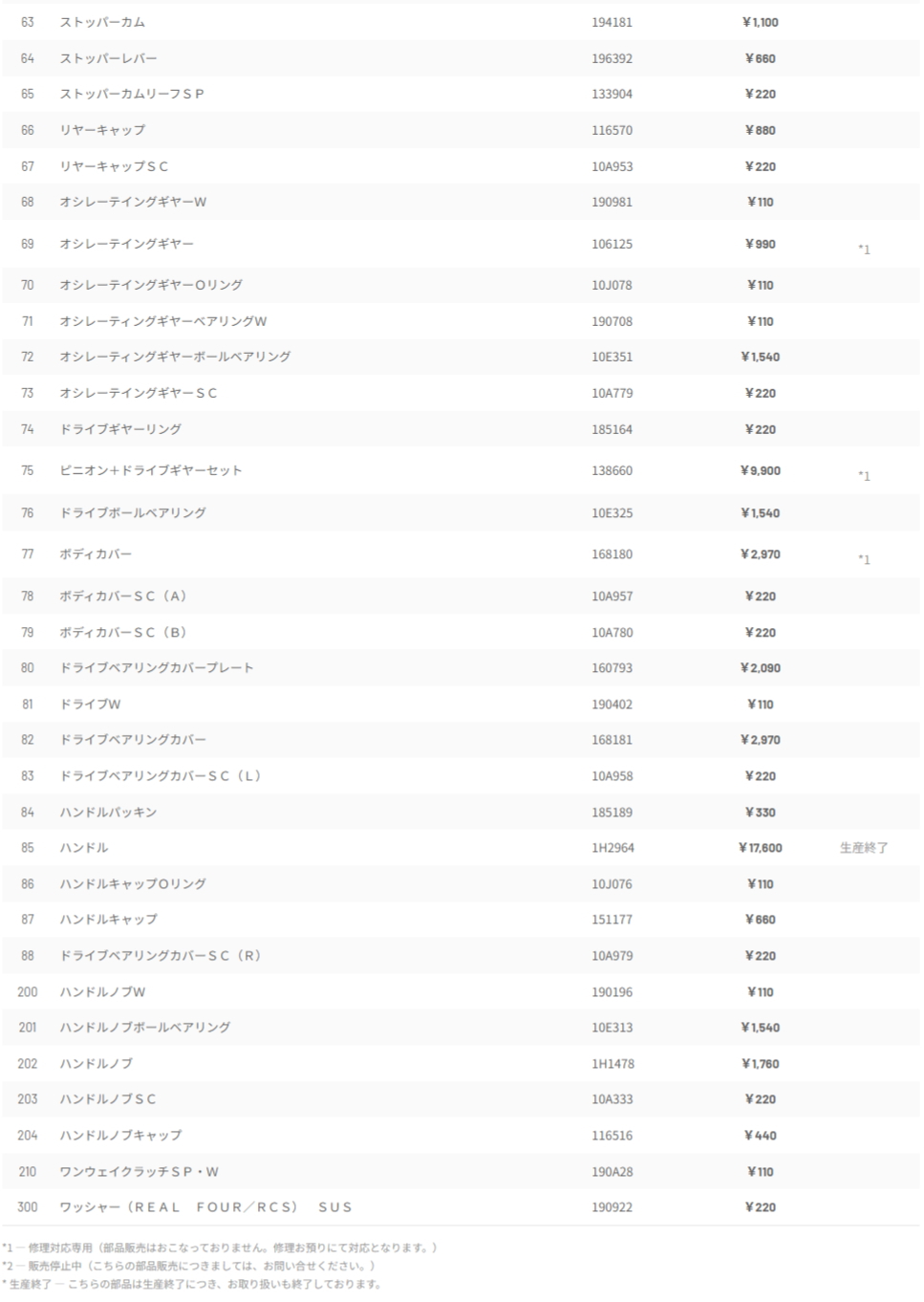 | 63 | ストッパーカム | 194181 | ¥1,100 | |
|---|---|---|---|---|
| 64 | ストッパーレバー | 196392 | ¥660 | |
| 65 | ストッパーカムリーフＳＰ | 133904 | ¥220 | |
| 66 | リヤーキャップ | 116570 | ¥880 | |
| 67 | リヤーキャップＳＣ | 10A953 | ¥220 | |
| 68 | オシレーテイングギヤーW | 190981 | ¥110 | |
| 69 | オシレーテイングギヤー | 106125 | ¥990 | *1 |
| 70 | オシレーテイングギヤーOリング | 10J078 | ¥110 | |
| 71 | オシレーティングギヤーベアリングW | 190708 | ¥110 | |
| 72 | オシレーティングギヤーボールベアリング | 10E351 | ¥1,540 | |
| 73 | オシレーテイングギヤーＳＣ | 10A779 | ¥220 | |
| 74 | ドライブギヤーリング | 185164 | ¥220 | |
| 75 | ピニオン＋ドライブギヤーセット | 138660 | ¥9,900 | *1 |
| 76 | ドライブボールベアリング | 10E325 | ¥1,540 | |
| 77 | ボディカバー | 168180 | ¥2,970 | *1 |
| 78 | ボディカバーＳＣ（Ａ） | 10A957 | ¥220 | |
| 79 | ボディカバーＳＣ（Ｂ） | 10A780 | ¥220 | |
| 80 | ドライブベアリングカバープレート | 160793 | ¥2,090 | |
| 81 | ドライブW | 190402 | ¥110 | |
| 82 | ドライブベアリングカバー | 168181 | ¥2,970 | |
| 83 | ドライブベアリングカバーＳＣ（Ｌ） | 10A958 | ¥220 | |
| 84 | ハンドルパッキン | 185189 | ¥330 | |
| 85 | ハンドル | 1H2964 | ¥17,600 | 生産終了 |
| 86 | ハンドルキャップOリング | 10J076 | ¥110 | |
| 87 | ハンドルキャップ | 151177 | ¥660 | |
| 88 | ドライブベアリングカバーＳＣ（Ｒ） | 10A979 | ¥220 | |
| 200 | ハンドルノブW | 190196 | ¥110 | |
| 201 | ハンドルノブボールベアリング | 10E313 | ¥1,540 | |
| 202 | ハンドルノブ | 1H1478 | ¥1,760 | |
| 203 | ハンドルノブＳＣ | 10A333 | ¥220 | |
| 204 | ハンドルノブキャップ | 116516 | ¥440 | |
| 210 | ワンウェイクラッチＳＰ・Ｗ | 190A28 | ¥110 | |
| 300 | ワッシャー（ＲＥＡＬ　ＦＯＵＲ／ＲＣＳ）　ＳＵＳ | 190922 | ¥220 | |

*1 ― 修理対応専用（部品販売はおこなっておりません。修理お預りにて対応となります。）
*2 ― 販売停止中（こちらの部品販売につきましては、お問い合せください。）
* 生産終了 ― こちらの部品は生産終了につき、お取り扱いも終了しております。